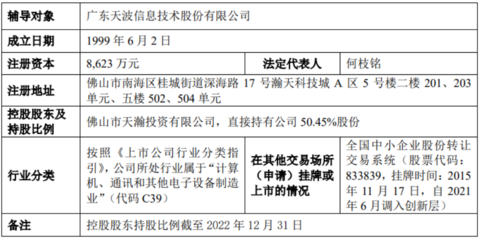 | 辅导对象 | 广东天波信息技术股份有限公司 | | |
|---|---|---|---|
| 成立日期 | 1999 年 6 月 2 日 | | |
| 注册资本 | 8,623 万元 | 法定代表人 | 何枝铭 |
| 注册地址 | 佛山市南海区桂城街道深海路 17 号瀚天科技城 A 区 5 号楼二楼 201、203 单元、五楼 502、504 单元 | | |
| 控股股东及持股比例 | 佛山市天瀚投资有限公司，直接持有公司 50.45%股份 | | |
| 行业分类 | 按照《上市公司行业分类指引》，公司所处行业属于“计算机、通讯和其他电子设备制造业”（代码 C39） | 在其他交易场所（申请）挂牌或上市的情况 | 全国中小企业股份转让交易系统（股票代码：833839，挂牌时间：2015 年 11 月 17 日，自 2021 年 6 月调入创新层） |
| 备注 | 控股股东持股比例截至 2022 年 12 月 31 日 | | |